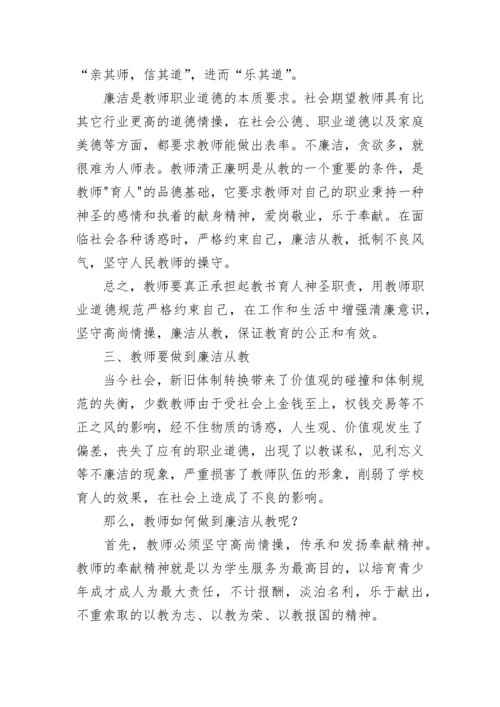 “亲其师，信其道”，进而“乐其道”。

廉洁是教师职业道德的本质要求。社会期望教师具有比其它行业更高的道德情操，在社会公德、职业道德以及家庭美德等方面，都要求教师能做出表率。不廉洁，贪欲多，就很难为人师表。教师清正廉明是从教的一个重要的条件，是教师"育人"的品德基础，它要求教师对自己的职业秉持一种神圣的感情和执着的献身精神，爱岗敬业，乐于奉献。在面临社会各种诱惑时，严格约束自己，廉洁从教，抵制不良风气，坚守人民教师的操守。

总之，教师要真正承担起教书育人神圣职责，用教师职业道德规范严格约束自己，在工作和生活中增强清廉意识，坚守高尚情操，廉洁从教，保证教育的公正和有效。

三、教师要做到廉洁从教

当今社会，新旧体制转换带来了价值观的碰撞和体制规范的失衡，少数教师由于受社会上金钱至上，权钱交易等不正之风的影响，经不住物质的诱惑，人生观、价值观发生了偏差，丧失了应有的职业道德，出现了以教谋私，见利忘义等不廉洁的现象，严重损害了教师队伍的形象，削弱了学校育人的效果，在社会上造成了不良的影响。

那么，教师如何做到廉洁从教呢？

首先，教师必须坚守高尚情操，传承和发扬奉献精神。教师的奉献精神就是以为学生服务为最高目的，以培育青少年成才成人为最大责任，不计报酬，淡泊名利，乐于献出，不重索取的以教为志、以教为荣、以教报国的精神。